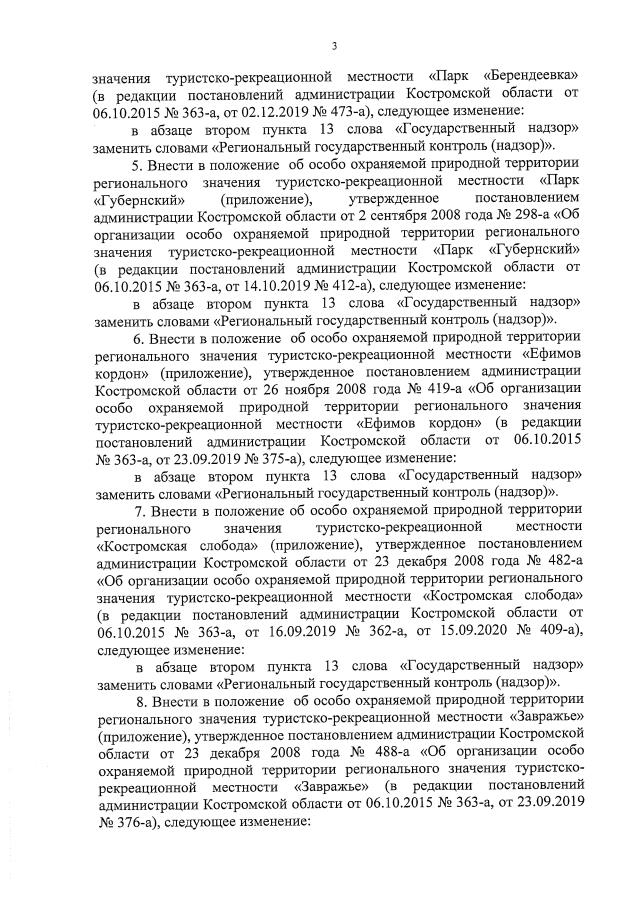 3

значения туристско-рекреационной местности «Парк «Берендеевка» (в редакции постановлений администрации Костромской области от 06.10.2015 № 363-а, от 02.12.2019 № 473-а), следующее изменение:

в абзаце втором пункта 13 слова «Государственный надзор» заменить словами «Региональный государственный контроль (надзор)».

5. Внести в положение об особо охраняемой природной территории регионального значения туристско-рекреационной местности «Парк «Губернский» (приложение), утвержденное постановлением администрации Костромской области от 2 сентября 2008 года № 298-а «Об организации особо охраняемой природной территории регионального значения туристско-рекреационной местности «Парк «Губернский» (в редакции постановлений администрации Костромской области от 06.10.2015 № 363-а, от 14.10.2019 № 412-а), следующее изменение:

в абзаце втором пункта 13 слова «Государственный надзор» заменить словами «Региональный государственный контроль (надзор)».

6. Внести в положение об особо охраняемой природной территории регионального значения туристско-рекреационной местности «Ефимов кордон» (приложение), утвержденное постановлением администрации Костромской области от 26 ноября 2008 года № 419-а «Об организации особо охраняемой природной территории регионального значения туристско-рекреационной местности «Ефимов кордон» (в редакции постановлений администрации Костромской области от 06.10.2015 № 363-а, от 23.09.2019 № 375-а), следующее изменение:

в абзаце втором пункта 13 слова «Государственный надзор» заменить словами «Региональный государственный контроль (надзор)».

7. Внести в положение об особо охраняемой природной территории регионального значения туристско-рекреационной местности «Костромская слобода» (приложение), утвержденное постановлением администрации Костромской области от 23 декабря 2008 года № 482-а «Об организации особо охраняемой природной территории регионального значения туристско-рекреационной местности «Костромская слобода» (в редакции постановлений администрации Костромской области от 06.10.2015 № 363-а, от 16.09.2019 № 362-а, от 15.09.2020 № 409-а), следующее изменение:

в абзаце втором пункта 13 слова «Государственный надзор» заменить словами «Региональный государственный контроль (надзор)».

8. Внести в положение об особо охраняемой природной территории регионального значения туристско-рекреационной местности «Завражье» (приложение), утвержденное постановлением администрации Костромской области от 23 декабря 2008 года № 488-а «Об организации особо охраняемой природной территории регионального значения туристско-рекреационной местности «Завражье» (в редакции постановлений администрации Костромской области от 06.10.2015 № 363-а, от 23.09.2019 № 376-а), следующее изменение: